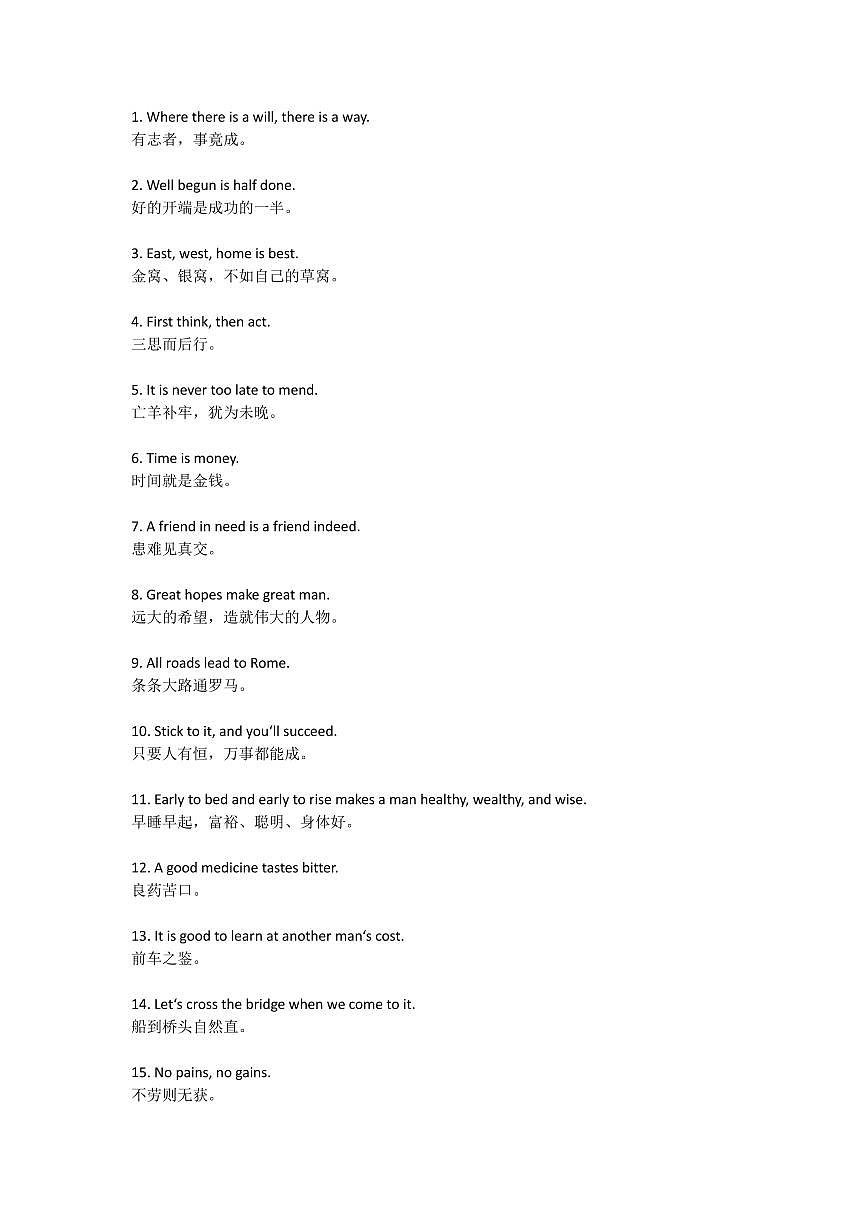 1. Where there is a will, there is a way.
有志者，事竟成。

2. Well begun is half done.
好的开端是成功的一半。

3. East, west, home is best.
金窝、银窝，不如自己的草窝。

4. First think, then act.
三思而后行。

5. It is never too late to mend.
亡羊补牢，犹为未晚。

6. Time is money.
时间就是金钱。

7. A friend in need is a friend indeed.
患难见真交。

8. Great hopes make great man.
远大的希望，造就伟大的人物。

9. All roads lead to Rome.
条条大路通罗马。

10. Stick to it, and you'll succeed.
只要人有恒，万事都能成。

11. Early to bed and early to rise makes a man healthy, wealthy, and wise.
早睡早起，富裕、聪明、身体好。

12. A good medicine tastes bitter.
良药苦口。

13. It is good to learn at another man's cost.
前车之鉴。

14. Let's cross the bridge when we come to it.
船到桥头自然直。

15. No pains, no gains.
不劳则无获。